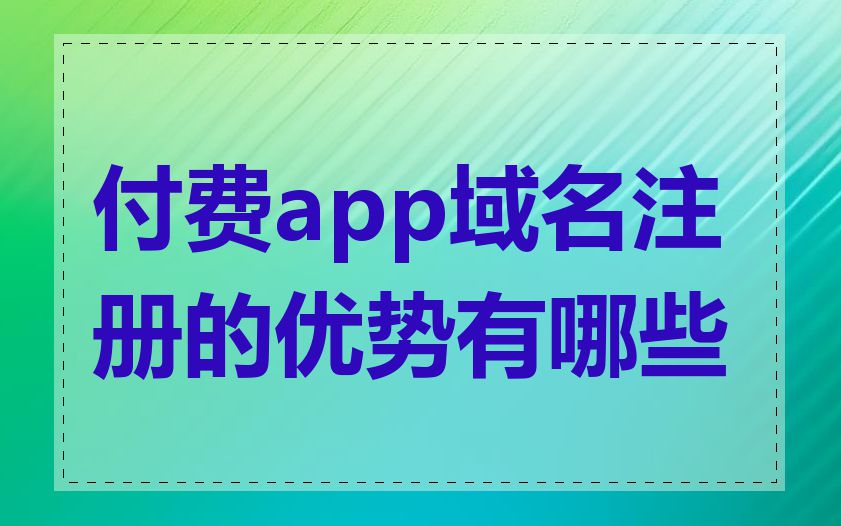 付费app域名注册的优势有哪些